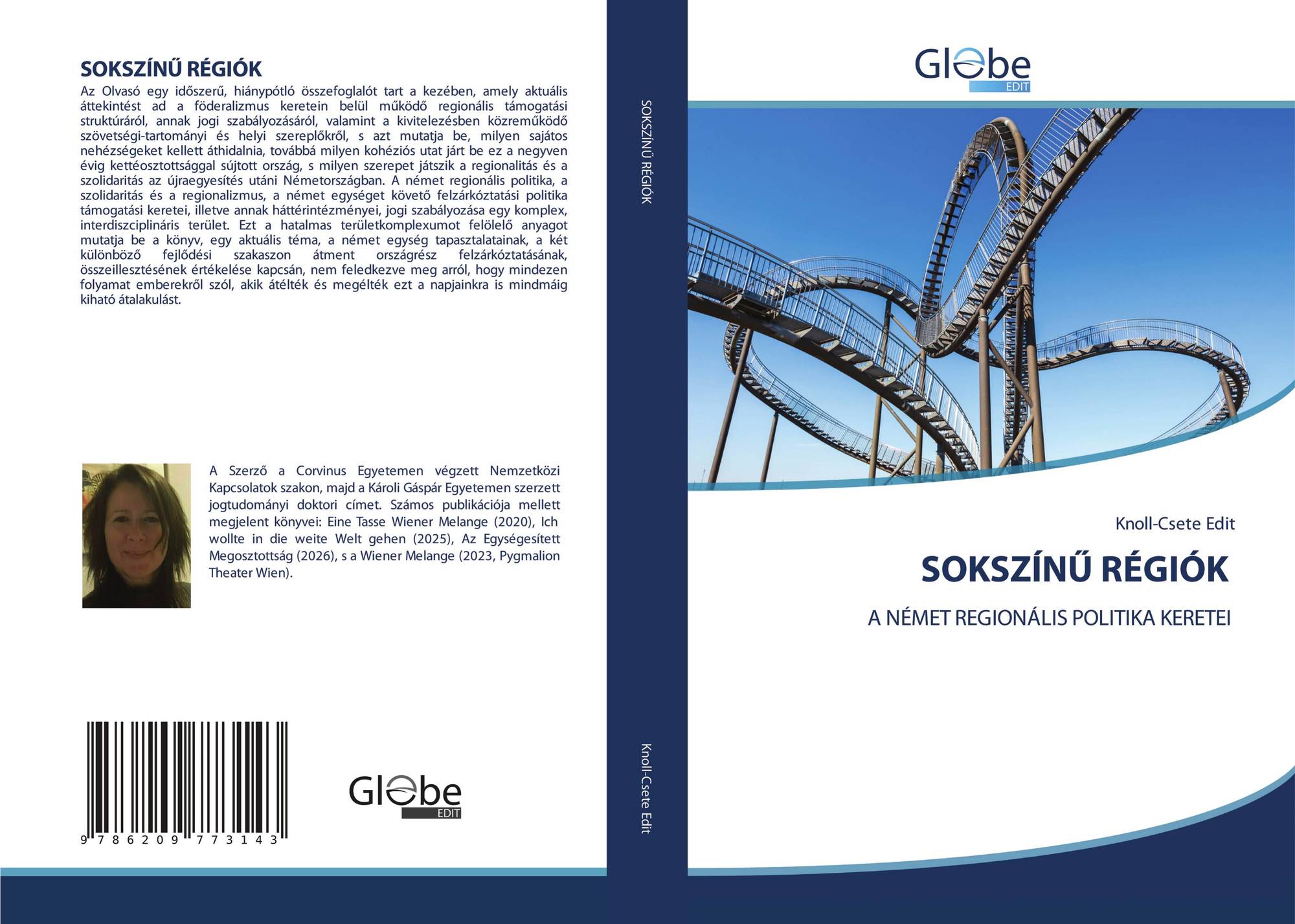 SOKSZÍNŰ RÉGIÓK

Az Olvasó egy időszerű, hiánypótló összefoglalót tart a kezében, amely aktuális áttekintést ad a föderalizmus keretein belül működő regionális támogatási struktúráról, annak jogi szabályozásáról, valamint a kivitelezésben közreműködő szövetségi-tartományi és helyi szereplőkről, s azt mutatja be, milyen sajátos nehézségeket kellett áthidalnia, továbbá milyen kohéziós utat járt be ez a negyven évig kettéosztottsággal sújtott ország, s milyen szerepet játszik a regionalitás és a szolidaritás az újraegyesítés utáni Németországban. A német regionális politika, a szolidaritás és a regionalizmus, a német egységet követő felzárkóztatási politika támogatási keretei, illetve annak háttérintézményei, jogi szabályozása egy komplex, interdiszciplináris terület. Ezt a hatalmas területkomplexumot felölelő anyagot mutatja be a könyv, egy aktuális téma, a német egység tapasztalatainak, a két különböző fejlődési szakaszon átment országrész felzárkóztatásának, összeillesztésének értékelése kapcsán, nem feledkezve meg arról, hogy mindezen folyamat emberekről szól, akik átélték és megélték ezt a napjainkra is mindmáig kiható átalakulást.

A Szerző a Corvinus Egyetemen végzett Nemzetközi Kapcsolatok szakon, majd a Károli Gáspár Egyetemen szerzett jogtudományi doktori címet. Számos publikációja mellett megjelent könyvei: Eine Tasse Wiener Melange (2020), Ich wollte in die weite Welt gehen (2025), Az Egységesített Megosztottság (2026), s a Wiener Melange (2023, Pygmalion Theater Wien).

9 786209 773143

Globe
EDIT

SOKSZÍNŰ RÉGIÓK

Knoll-Csete Edit

Globe
EDIT

Knoll-Csete Edit

SOKSZÍNŰ RÉGIÓK

A NÉMET REGIONÁLIS POLITIKA KERETEI